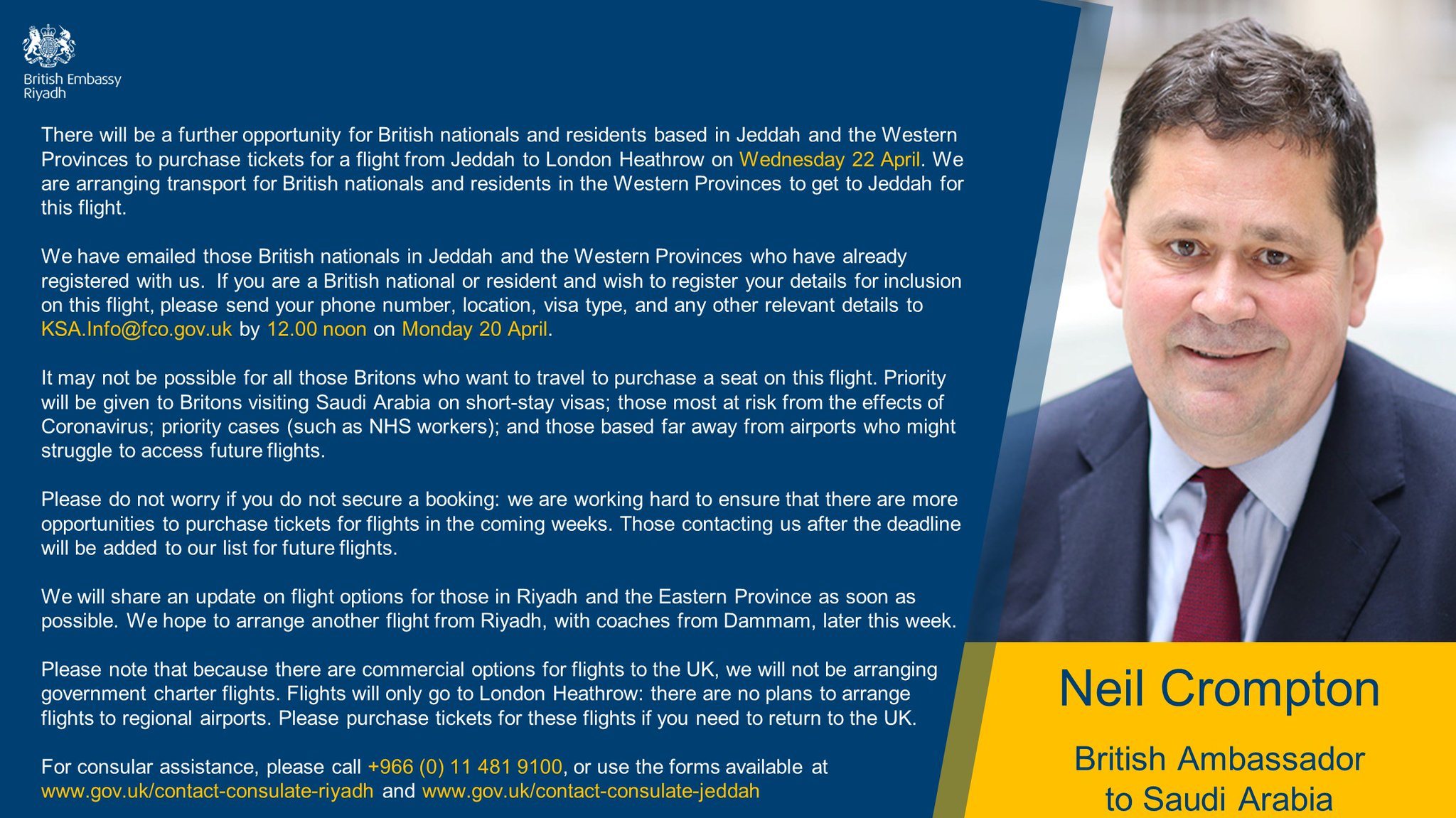 British Embassy
Riyadh

There will be a further opportunity for British nationals and residents based in Jeddah and the Western Provinces to purchase tickets for a flight from Jeddah to London Heathrow on Wednesday 22 April. We are arranging transport for British nationals and residents in the Western Provinces to get to Jeddah for this flight.

We have emailed those British nationals in Jeddah and the Western Provinces who have already registered with us. If you are a British national or resident and wish to register your details for inclusion on this flight, please send your phone number, location, visa type, and any other relevant details to KSA.Info@fco.gov.uk by 12.00 noon on Monday 20 April.

It may not be possible for all those Britons who want to travel to purchase a seat on this flight. Priority will be given to Britons visiting Saudi Arabia on short-stay visas; those most at risk from the effects of Coronavirus; priority cases (such as NHS workers); and those based far away from airports who might struggle to access future flights.

Please do not worry if you do not secure a booking: we are working hard to ensure that there are more opportunities to purchase tickets for flights in the coming weeks. Those contacting us after the deadline will be added to our list for future flights.

We will share an update on flight options for those in Riyadh and the Eastern Province as soon as possible. We hope to arrange another flight from Riyadh, with coaches from Dammam, later this week.

Please note that because there are commercial options for flights to the UK, we will not be arranging government charter flights. Flights will only go to London Heathrow: there are no plans to arrange flights to regional airports. Please purchase tickets for these flights if you need to return to the UK.

For consular assistance, please call +966 (0) 11 481 9100, or use the forms available at www.gov.uk/contact-consulate-riyadh and www.gov.uk/contact-consulate-jeddah

Neil Crompton

British Ambassador
to Saudi Arabia